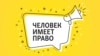 ЧЕЛОВЕК ИМЕЕТ ПРАВО